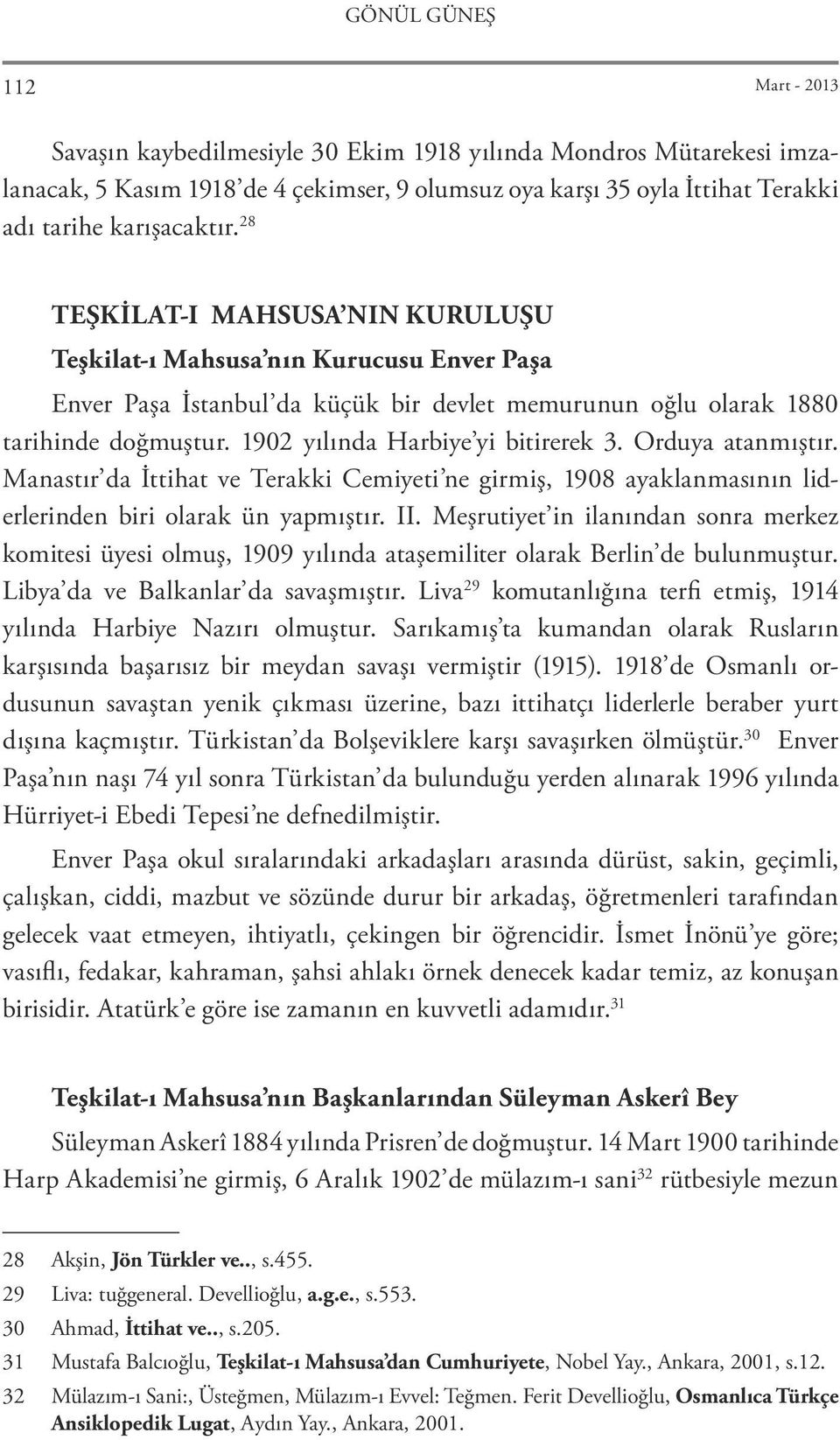 GÖNÜL GÜNEŞ

112 Mart - 2013

Savaşın kaybedilmesiyle 30 Ekim 1918 yılında Mondros Mütarekesi imzalanacak, 5 Kasım 1918'de 4 çekimser, 9 olumsuz oya karşı 35 oyla İttihat Terakki adı tarihe karışacaktır.$^{28}$

TEŞKİLAT-I MAHSUSA'NIN KURULUŞU

Teşkilat-ı Mahsusa'nın Kurucusu Enver Paşa

Enver Paşa İstanbul'da küçük bir devlet memurunun oğlu olarak 1880 tarihinde doğmuştur. 1902 yılında Harbiye'yi bitirerek 3. Orduya atanmıştır. Manastır'da İttihat ve Terakki Cemiyeti'ne girmiş, 1908 ayaklanmasının liderlerinden biri olarak ün yapmıştır. II. Meşrutiyet'in ilanından sonra merkez komitesi üyesi olmuş, 1909 yılında ataşemiliter olarak Berlin'de bulunmuştur. Libya'da ve Balkanlar'da savaşmıştır. Liva$^{29}$ komutanlığına terfi etmiş, 1914 yılında Harbiye Nazırı olmuştur. Sarıkamış'ta kumandan olarak Rusların karşısında başarısız bir meydan savaşı vermiştir (1915). 1918'de Osmanlı ordusunun savaştan yenik çıkması üzerine, bazı ittihatçı liderlerle beraber yurt dışına kaçmıştır. Türkistan'da Bolşeviklere karşı savaşırken ölmüştür.$^{30}$ Enver Paşa'nın naşı 74 yıl sonra Türkistan'da bulunduğu yerden alınarak 1996 yılında Hürriyet-i Ebedi Tepesi'ne defnedilmiştir.

Enver Paşa okul sıralarındaki arkadaşları arasında dürüst, sakin, geçimli, çalışkan, ciddi, mazbut ve sözünde durur bir arkadaş, öğretmenleri tarafından gelecek vaat etmeyen, ihtiyatlı, çekingen bir öğrencidir. İsmet İnönü'ye göre; vasıflı, fedakar, kahraman, şahsi ahlakı örnek denecek kadar temiz, az konuşan birisidir. Atatürk'e göre ise zamanın en kuvvetli adamıdır.$^{31}$

Teşkilat-ı Mahsusa'nın Başkanlarından Süleyman Askerî Bey

Süleyman Askerî 1884 yılında Prisren'de doğmuştur. 14 Mart 1900 tarihinde Harp Akademisi'ne girmiş, 6 Aralık 1902'de mülazım-ı sani$^{32}$ rütbesiyle mezun

28 Akşin, Jön Türkler ve.., s.455.
29 Liva: tuğgeneral. Devellioğlu, a.g.e., s.553.
30 Ahmad, İttihat ve.., s.205.
31 Mustafa Balcıoğlu, Teşkilat-ı Mahsusa'dan Cumhuriyete, Nobel Yay., Ankara, 2001, s.12.
32 Mülazım-ı Sani:, Üsteğmen, Mülazım-ı Evvel: Teğmen. Ferit Devellioğlu, Osmanlıca Türkçe Ansiklopedik Lugat, Aydın Yay., Ankara, 2001.